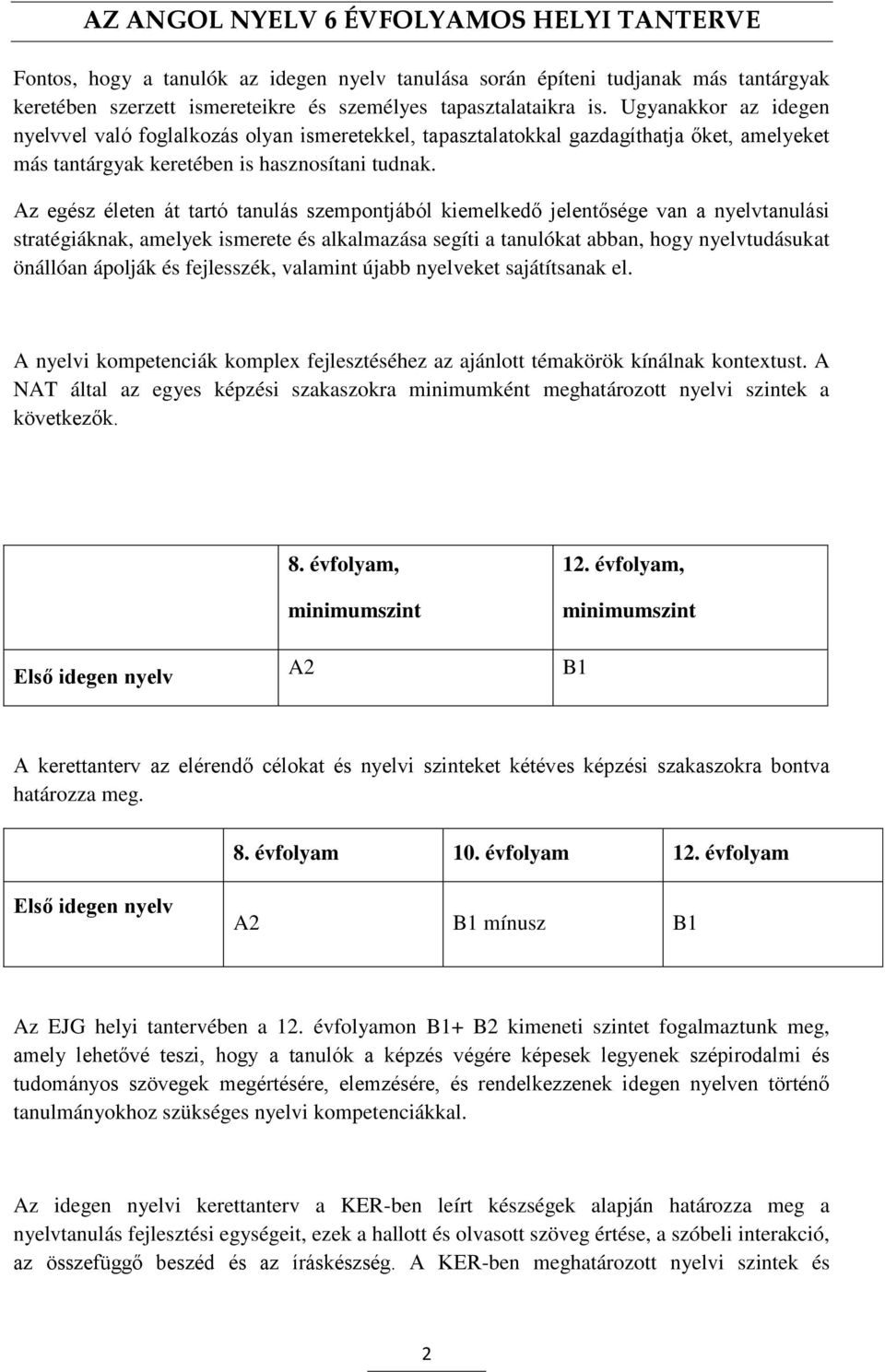 AZ ANGOL NYELV 6 ÉVFOLYAMOS HELYI TANTERVE

Fontos, hogy a tanulók az idegen nyelv tanulása során építeni tudjanak más tantárgyak keretében szerzett ismereteikre és személyes tapasztalataikra is. Ugyanakkor az idegen nyelvvel való foglalkozás olyan ismeretekkel, tapasztalatokkal gazdagíthatja őket, amelyeket más tantárgyak keretében is hasznosítani tudnak.

Az egész életen át tartó tanulás szempontjából kiemelkedő jelentősége van a nyelvtanulási stratégiáknak, amelyek ismerete és alkalmazása segíti a tanulókat abban, hogy nyelvtudásukat önállóan ápolják és fejlesszék, valamint újabb nyelveket sajátítsanak el.

A nyelvi kompetenciák komplex fejlesztéséhez az ajánlott témakörök kínálnak kontextust. A NAT által az egyes képzési szakaszokra minimumként meghatározott nyelvi szintek a következők.

| | 8. évfolyam, minimumszint | 12. évfolyam, minimumszint |
|---|---|---|
| Első idegen nyelv | A2 | B1 |

A kerettanterv az elérendő célokat és nyelvi szinteket kétéves képzési szakaszokra bontva határozza meg.

| | 8. évfolyam | 10. évfolyam | 12. évfolyam |
|---|---|---|---|
| Első idegen nyelv | A2 | B1 mínusz | B1 |

Az EJG helyi tantervében a 12. évfolyamon B1+ B2 kimeneti szintet fogalmaztunk meg, amely lehetővé teszi, hogy a tanulók a képzés végére képesek legyenek szépirodalmi és tudományos szövegek megértésére, elemzésére, és rendelkezzenek idegen nyelven történő tanulmányokhoz szükséges nyelvi kompetenciákkal.

Az idegen nyelvi kerettanterv a KER-ben leírt készségek alapján határozza meg a nyelvtanulás fejlesztési egységeit, ezek a hallott és olvasott szöveg értése, a szóbeli interakció, az összefüggő beszéd és az íráskészség. A KER-ben meghatározott nyelvi szintek és

2